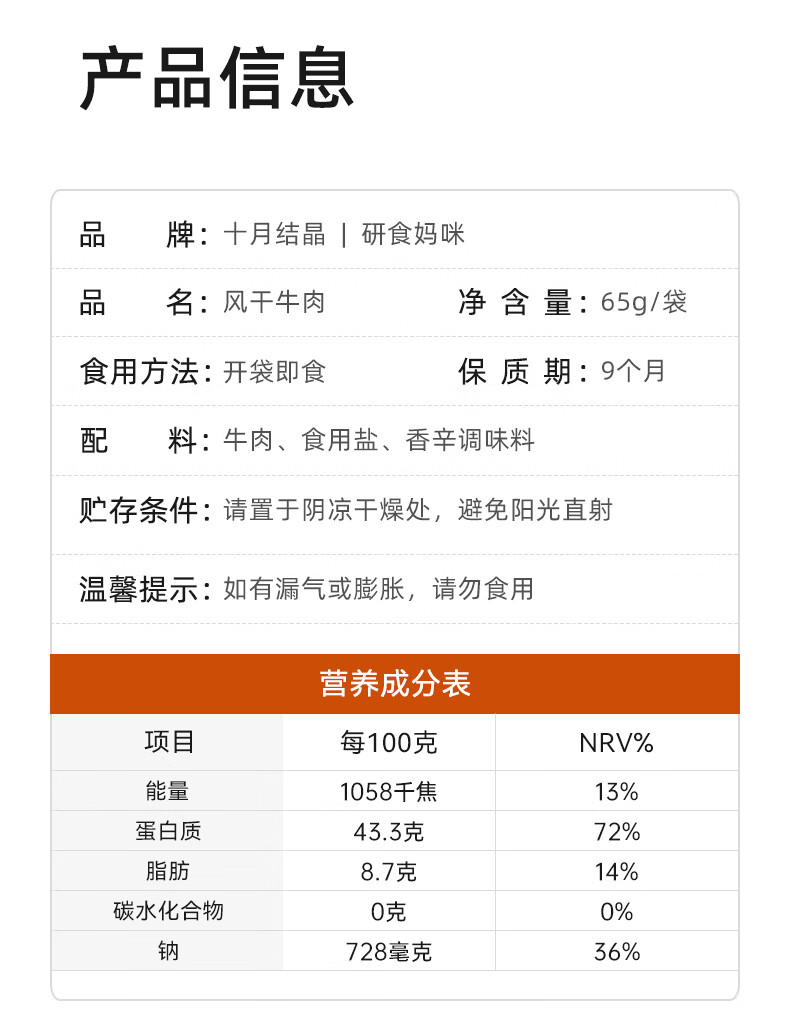 产品信息

品　　牌：十月结晶 | 研食妈咪

品　　名：风干牛肉　　净 含 量：65g/袋

食用方法：开袋即食　　保 质 期：9个月

配　　料：牛肉、食用盐、香辛调味料

贮存条件：请置于阴凉干燥处，避免阳光直射

温馨提示：如有漏气或膨胀，请勿食用

营养成分表

| 项目 | 每100克 | NRV% |
|---|---|---|
| 能量 | 1058千焦 | 13% |
| 蛋白质 | 43.3克 | 72% |
| 脂肪 | 8.7克 | 14% |
| 碳水化合物 | 0克 | 0% |
| 钠 | 728毫克 | 36% |